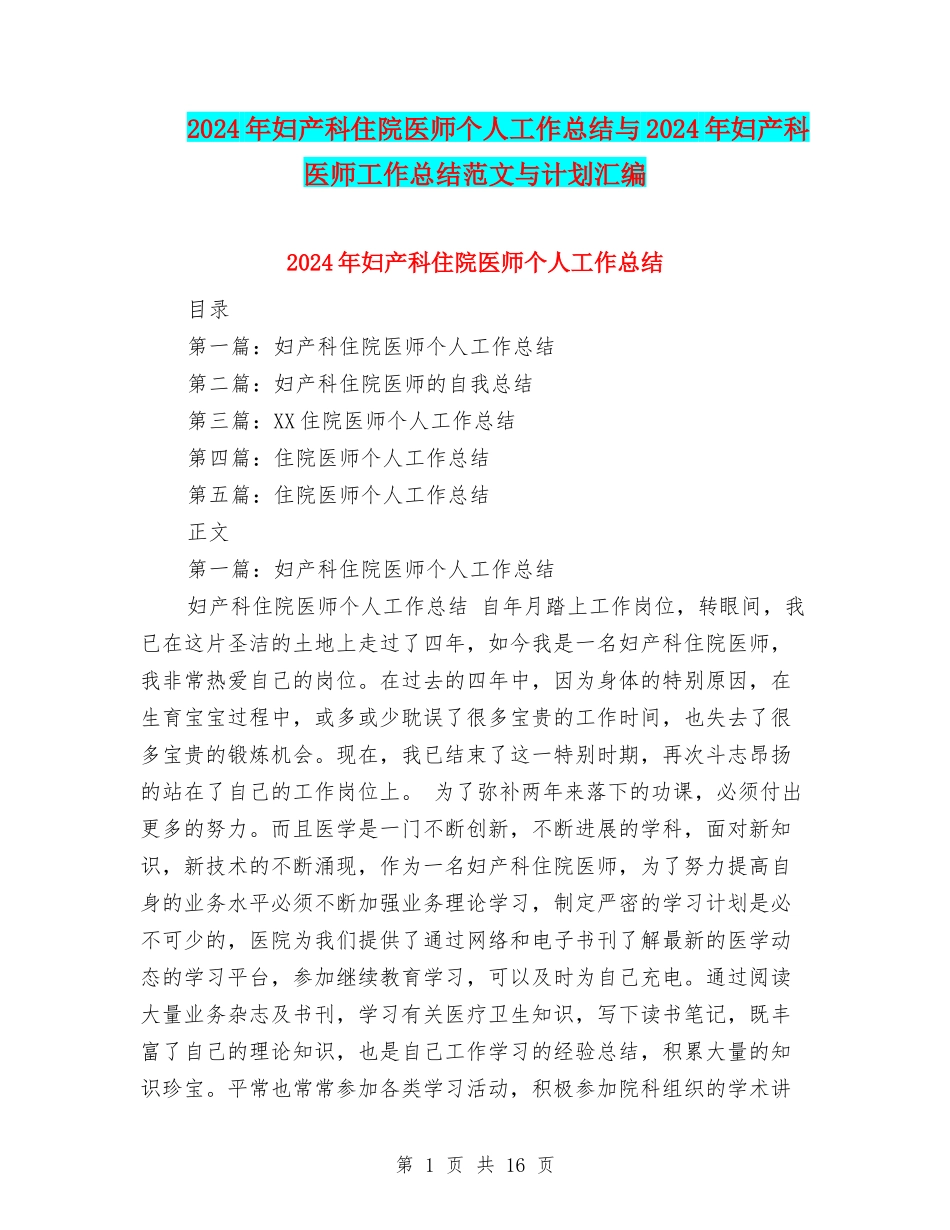 2024年妇产科住院医师个人工作总结与2024年妇产科医师工作总结范文与计划汇编

2024年妇产科住院医师个人工作总结

目录

第一篇：妇产科住院医师个人工作总结

第二篇：妇产科住院医师的自我总结

第三篇：XX住院医师个人工作总结

第四篇：住院医师个人工作总结

第五篇：住院医师个人工作总结

正文

第一篇：妇产科住院医师个人工作总结

妇产科住院医师个人工作总结 自年月踏上工作岗位，转眼间，我已在这片圣洁的土地上走过了四年，如今我是一名妇产科住院医师，我非常热爱自己的岗位。在过去的四年中，因为身体的特别原因，在生育宝宝过程中，或多或少耽误了很多宝贵的工作时间，也失去了很多宝贵的锻炼机会。现在，我已结束了这一特别时期，再次斗志昂扬的站在了自己的工作岗位上。 为了弥补两年来落下的功课，必须付出更多的努力。而且医学是一门不断创新，不断进展的学科，面对新知识，新技术的不断涌现，作为一名妇产科住院医师，为了努力提高自身的业务水平必须不断加强业务理论学习，制定严密的学习计划是必不可少的，医院为我们提供了通过网络和电子书刊了解最新的医学动态的学习平台，参加继续教育学习，可以及时为自己充电。通过阅读大量业务杂志及书刊，学习有关医疗卫生知识，写下读书笔记，既丰富了自己的理论知识，也是自己工作学习的经验总结，积累大量的知识珍宝。平常也常常参加各类学习活动，积极参加院科组织的学术讲

第 1 页 共 16 页